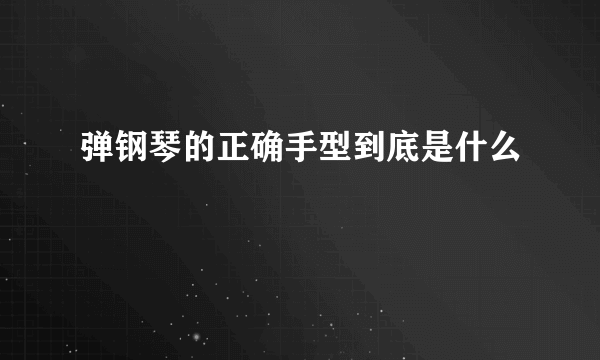 弹钢琴的正确手型到底是什么